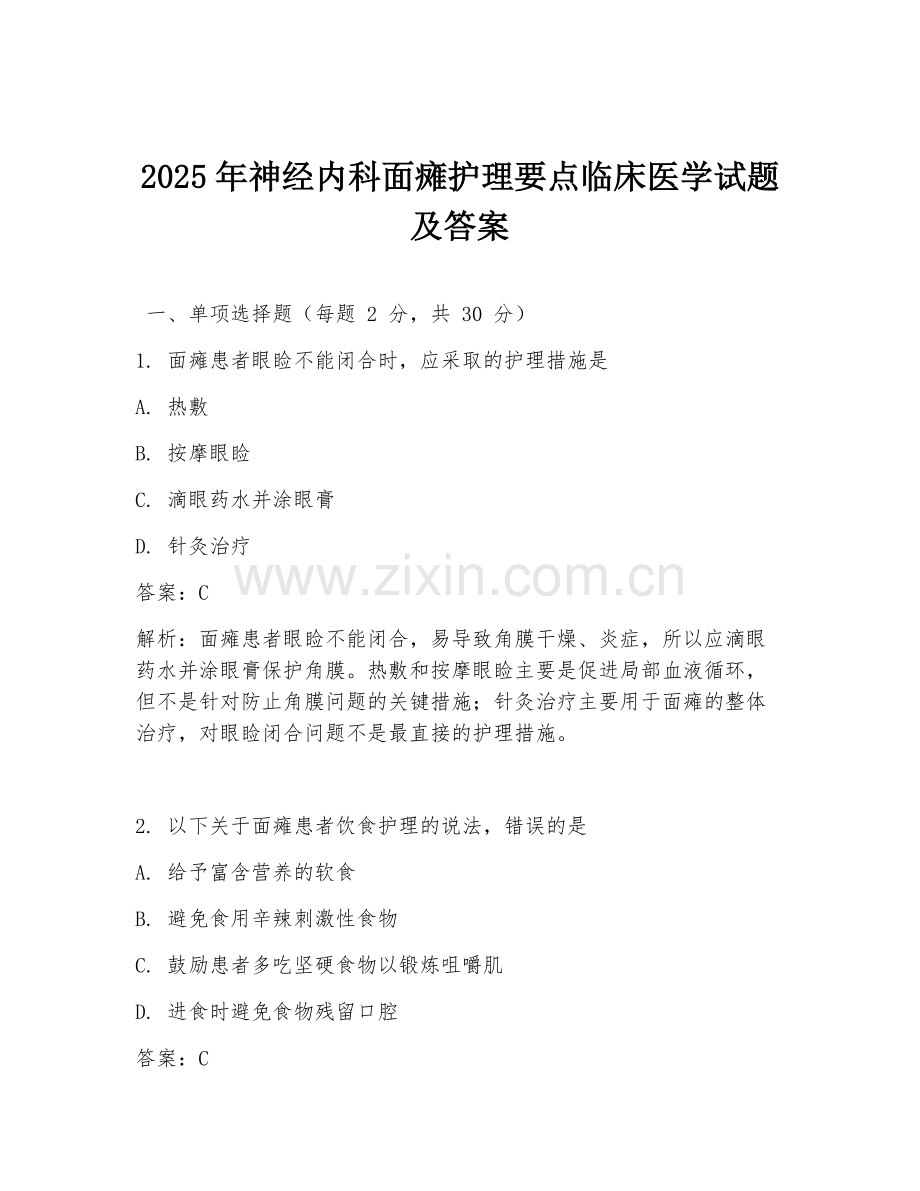 2025 年神经内科面瘫护理要点临床医学试题及答案

一、单项选择题（每题 2 分，共 30 分）

1. 面瘫患者眼睑不能闭合时，应采取的护理措施是

A. 热敷

B. 按摩眼睑

C. 滴眼药水并涂眼膏

D. 针灸治疗

www.zixin.com.cn

答案：C

解析：面瘫患者眼睑不能闭合，易导致角膜干燥、炎症，所以应滴眼药水并涂眼膏保护角膜。热敷和按摩眼睑主要是促进局部血液循环，但不是针对防止角膜问题的关键措施；针灸治疗主要用于面瘫的整体治疗，对眼睑闭合问题不是最直接的护理措施。

2. 以下关于面瘫患者饮食护理的说法，错误的是

A. 给予富含营养的软食

B. 避免食用辛辣刺激性食物

C. 鼓励患者多吃坚硬食物以锻炼咀嚼肌

D. 进食时避免食物残留口腔

答案：C